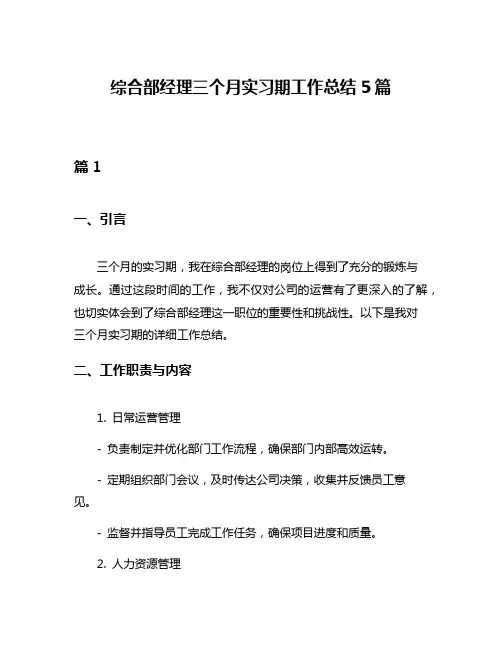 综合部经理三个月实习期工作总结 5 篇

篇 1

一、引言

三个月的实习期，我在综合部经理的岗位上得到了充分的锻炼与成长。通过这段时间的工作，我不仅对公司的运营有了更深入的了解，也切实体会到了综合部经理这一职位的重要性和挑战性。以下是我对三个月实习期的详细工作总结。

二、工作职责与内容

1. 日常运营管理

- 负责制定并优化部门工作流程，确保部门内部高效运转。

- 定期组织部门会议，及时传达公司决策，收集并反馈员工意见。

- 监督并指导员工完成工作任务，确保项目进度和质量。

2. 人力资源管理